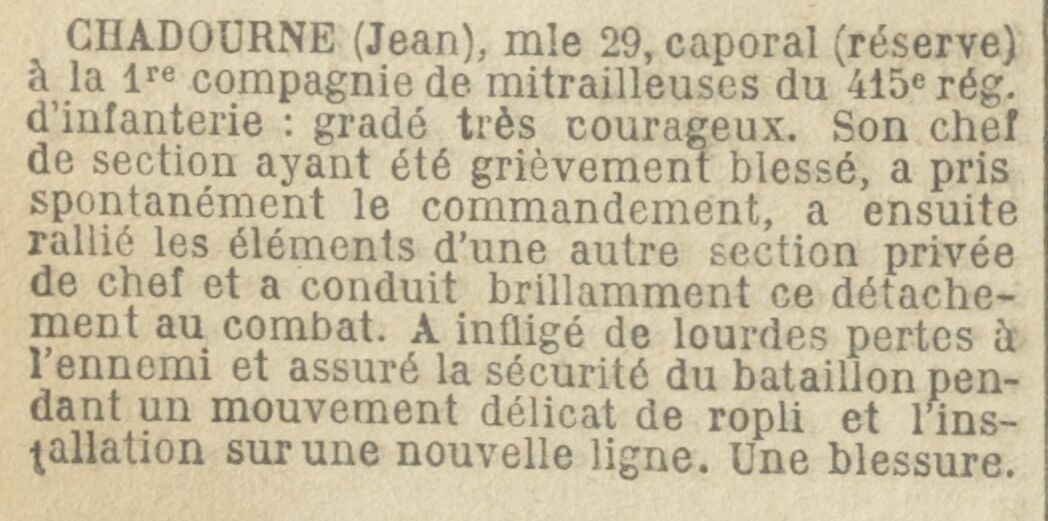 CHADOURNE (Jean), mle 29, caporal (réserve) à la 1re compagnie de mitrailleuses du 415e rég. d'infanterie : gradé très courageux. Son chef de section ayant été grièvement blessé, a pris spontanément le commandement, a ensuite rallié les éléments d'une autre section privée de chef et a conduit brillamment ce détachement au combat. A infligé de lourdes pertes à l'ennemi et assuré la sécurité du bataillon pendant un mouvement délicat de ropli et l'installation sur une nouvelle ligne. Une blessure.